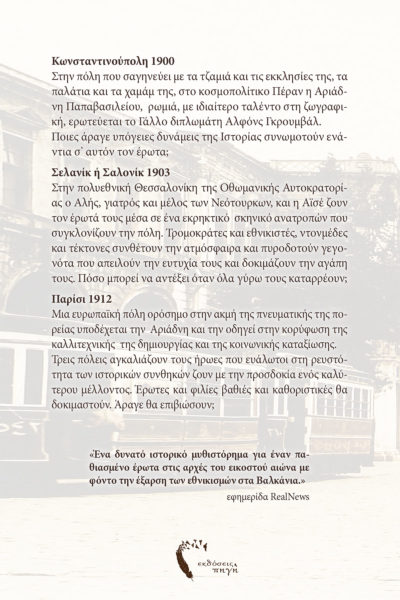 Κωνσταντινούπολη 1900

Στην πόλη που σαγηνεύει με τα τζαμιά και τις εκκλησίες της, τα παλάτια και τα χαμάμ της, στο κοσμοπολίτικο Πέραν η Αριάδνη Παπαβασιλείου, ρωμιά, με ιδιαίτερο ταλέντο στη ζωγραφική, ερωτεύεται το Γάλλο διπλωμάτη Αλφόνς Γκρουμβάλ. Ποιες άραγε υπόγειες δυνάμεις της Ιστορίας συνωμοτούν ενάντια σ' αυτόν τον έρωτα;

Σελανίκ ή Σαλονίκ 1903

Στην πολυεθνική Θεσσαλονίκη της Οθωμανικής Αυτοκρατορίας ο Αλής, γιατρός και μέλος των Νεότουρκων, και η Αϊσέ ζουν τον έρωτά τους μέσα σε ένα εκρηκτικό σκηνικό ανατροπών που συγκλονίζουν την πόλη. Τρομοκράτες και εθνικιστές, ντονμέδες και τέκτονες συνθέτουν την ατμόσφαιρα και πυροδοτούν γεγονότα που απειλούν την ευτυχία τους και δοκιμάζουν την αγάπη τους. Πόσο μπορεί να αντέξει όταν όλα γύρω τους καταρρέουν;

Παρίσι 1912

Μια ευρωπαϊκή πόλη ορόσημο στην ακμή της πνευματικής της πορείας υποδέχεται την Αριάδνη και την οδηγεί στην κορύφωση της καλλιτεχνικής της δημιουργίας και της κοινωνικής καταξίωσης. Τρεις πόλεις αγκαλιάζουν τους ήρωες που ευάλωτοι στη ρευστότητα των ιστορικών συνθηκών ζουν με την προσδοκία ενός καλύτερου μέλλοντος. Έρωτες και φιλίες βαθιές και καθοριστικές θα δοκιμαστούν. Άραγε θα επιβιώσουν;

«Ένα δυνατό ιστορικό μυθιστόρημα για έναν παθιασμένο έρωτα στις αρχές του εικοστού αιώνα με φόντο την έξαρση των εθνικισμών στα Βαλκάνια.»
εφημερίδα RealNews

εκδόσεις
πηγή